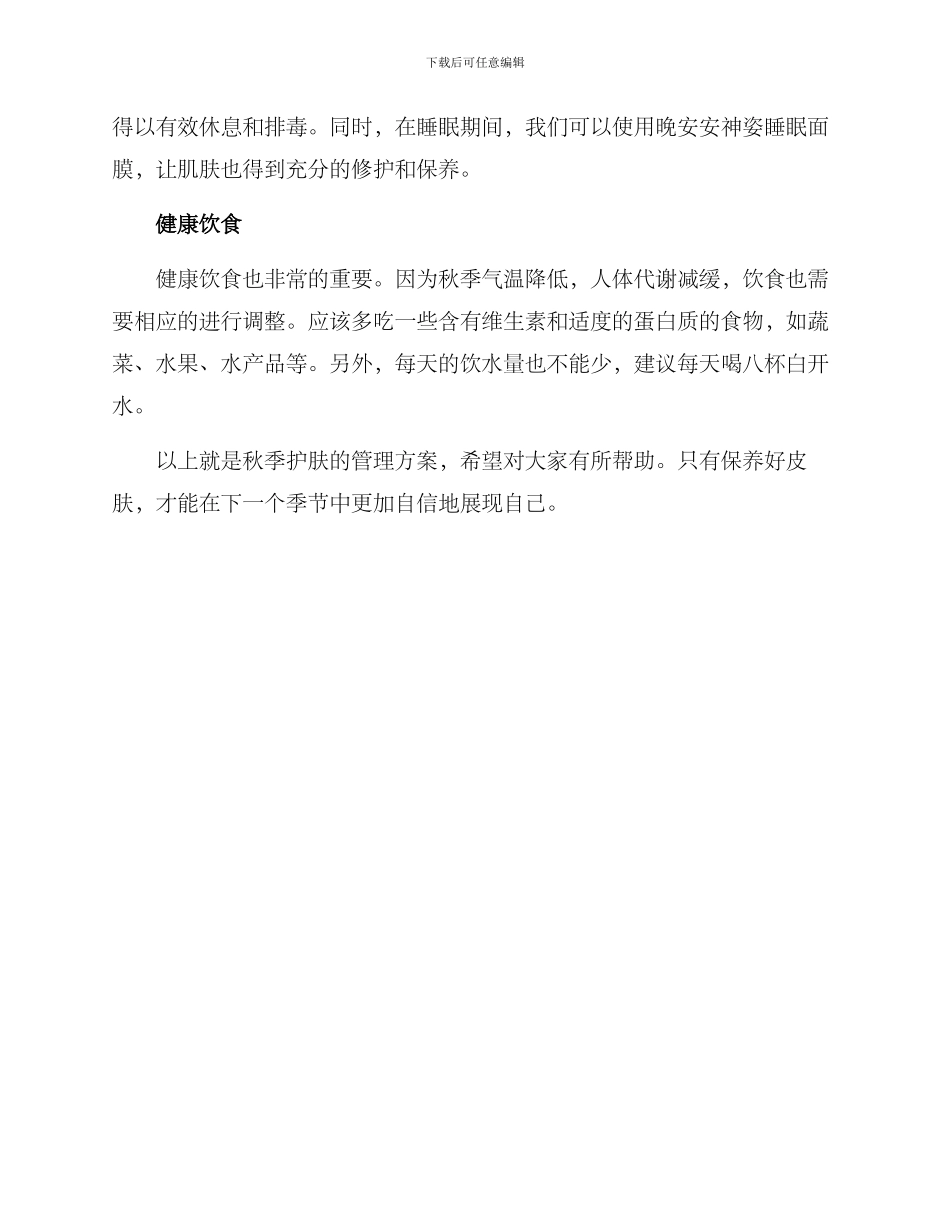 下载后可任意编辑

得以有效休息和排毒。同时，在睡眠期间，我们可以使用晚安安神姿睡眠面膜，让肌肤也得到充分的修护和保养。

健康饮食

健康饮食也非常的重要。因为秋季气温降低，人体代谢减缓，饮食也需要相应的进行调整。应该多吃一些含有维生素和适度的蛋白质的食物，如蔬菜、水果、水产品等。另外，每天的饮水量也不能少，建议每天喝八杯白开水。

以上就是秋季护肤的管理方案，希望对大家有所帮助。只有保养好皮肤，才能在下一个季节中更加自信地展现自己。